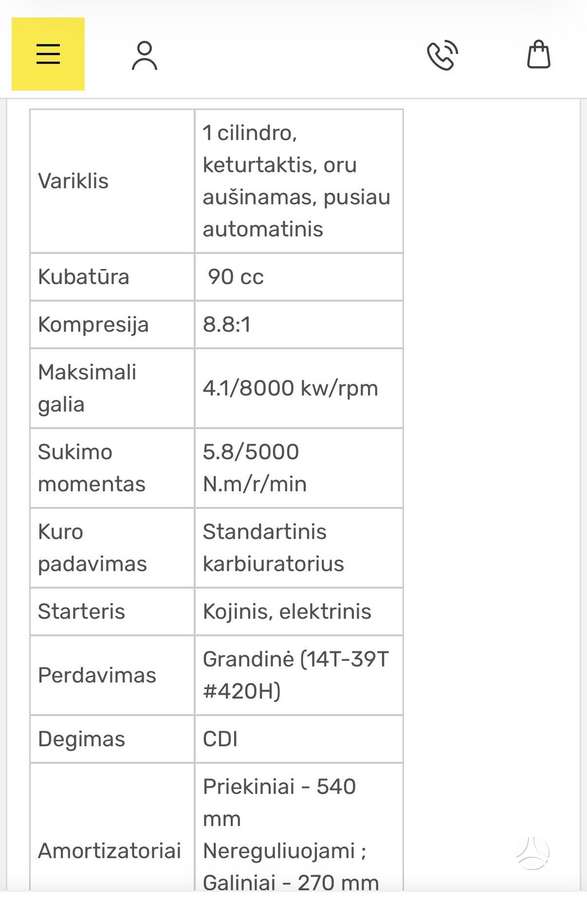 | | |
|---|---|
| Variklis | 1 cilindro, keturtaktis, oru aušinamas, pusiau automatinis |
| Kubatūra | 90 cc |
| Kompresija | 8.8:1 |
| Maksimali galia | 4.1/8000 kw/rpm |
| Sukimo momentas | 5.8/5000 N.m/r/min |
| Kuro padavimas | Standartinis karbiuratorius |
| Starteris | Kojinis, elektrinis |
| Perdavimas | Grandinė (14T-39T #420H) |
| Degimas | CDI |
| Amortizatoriai | Priekiniai - 540 mm Nereguliuojami ; Galiniai - 270 mm |